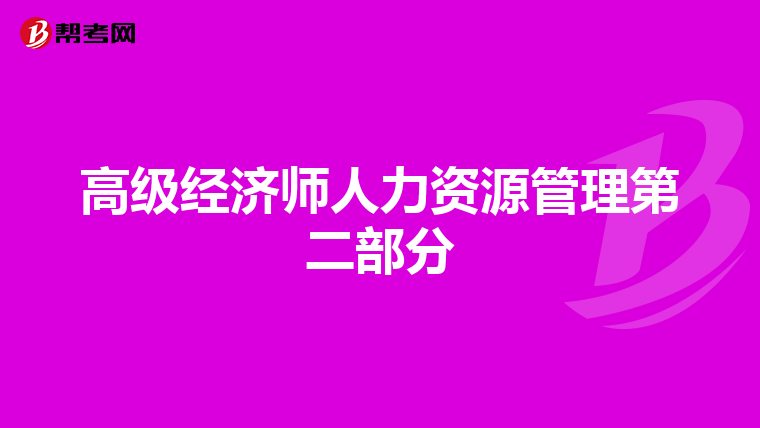 帮考网

高级经济师人力资源管理第二部分